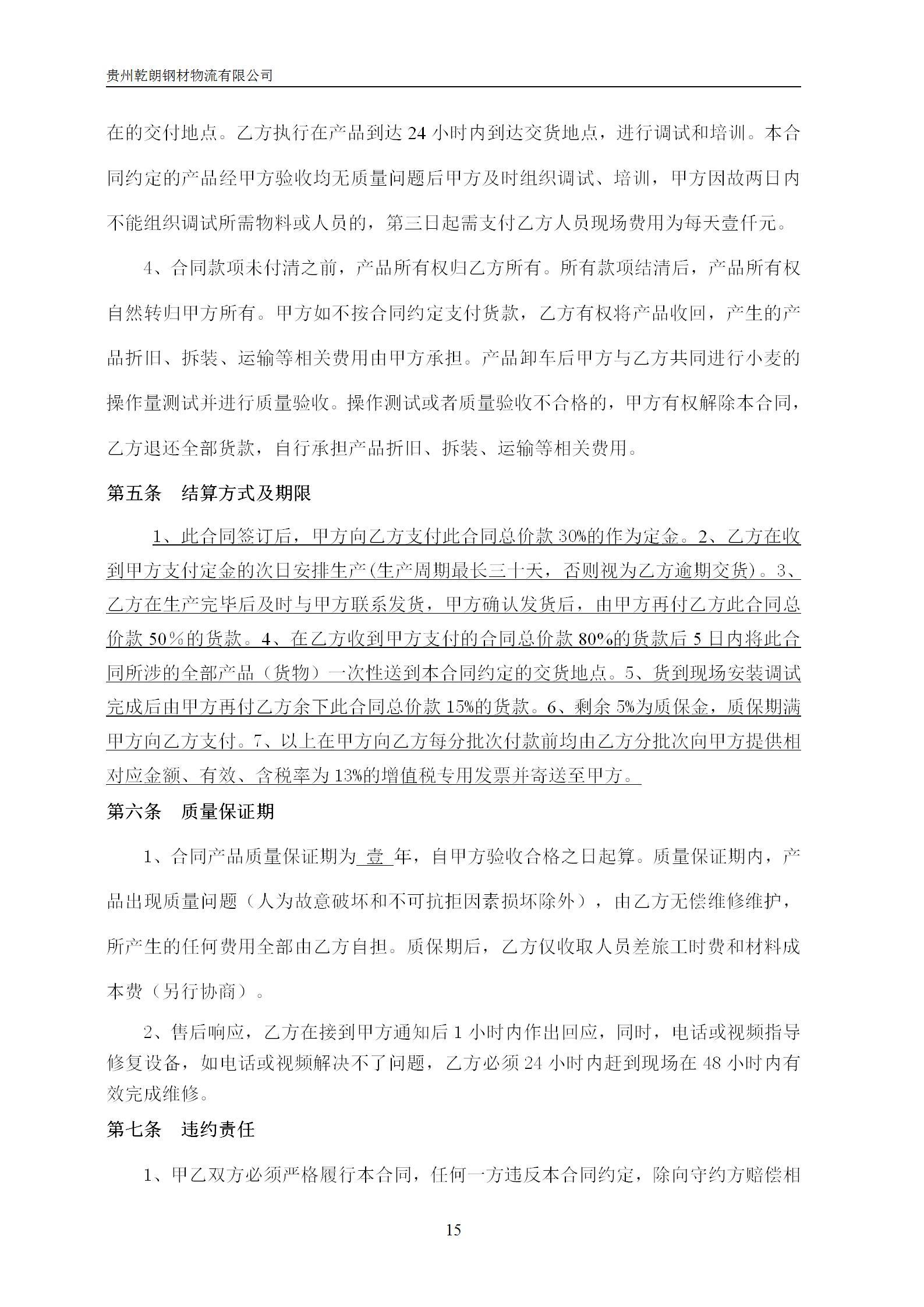 贵州乾朗钢材物流有限公司

在的交付地点。乙方执行在产品到达 24 小时内到达交货地点，进行调试和培训。本合同约定的产品经甲方验收均无质量问题后甲方及时组织调试、培训，甲方因故两日内不能组织调试所需物料或人员的，第三日起需支付乙方人员现场费用为每天壹仟元。

4、合同款项未付清之前，产品所有权归乙方所有。所有款项结清后，产品所有权自然转归甲方所有。甲方如不按合同约定支付货款，乙方有权将产品收回，产生的产品折旧、拆装、运输等相关费用由甲方承担。产品卸车后甲方与乙方共同进行小麦的操作量测试并进行质量验收。操作测试或者质量验收不合格的，甲方有权解除本合同，乙方退还全部货款，自行承担产品折旧、拆装、运输等相关费用。

第五条 结算方式及期限

1、此合同签订后，甲方向乙方支付此合同总价款 30%的作为定金。2、乙方在收到甲方支付定金的次日安排生产(生产周期最长三十天，否则视为乙方逾期交货)。3、乙方在生产完毕后及时与甲方联系发货，甲方确认发货后，由甲方再付乙方此合同总价款 50%的货款。4、在乙方收到甲方支付的合同总价款 80%的货款后 5 日内将此合同所涉的全部产品（货物）一次性送到本合同约定的交货地点。5、货到现场安装调试完成后由甲方再付乙方余下此合同总价款 15%的货款。6、剩余 5%为质保金，质保期满甲方向乙方支付。7、以上在甲方向乙方每分批次付款前均由乙方分批次向甲方提供相对应金额、有效、含税率为 13%的增值税专用发票并寄送至甲方。

第六条 质量保证期

1、合同产品质量保证期为 壹 年，自甲方验收合格之日起算。质量保证期内，产品出现质量问题（人为故意破坏和不可抗拒因素损坏除外），由乙方无偿维修维护，所产生的任何费用全部由乙方自担。质保期后，乙方仅收取人员差旅工时费和材料成本费（另行协商）。

2、售后响应，乙方在接到甲方通知后 1 小时内作出回应，同时，电话或视频指导修复设备，如电话或视频解决不了问题，乙方必须 24 小时内赶到现场在 48 小时内有效完成维修。

第七条 违约责任

1、甲乙双方必须严格履行本合同，任何一方违反本合同约定，除向守约方赔偿相

15